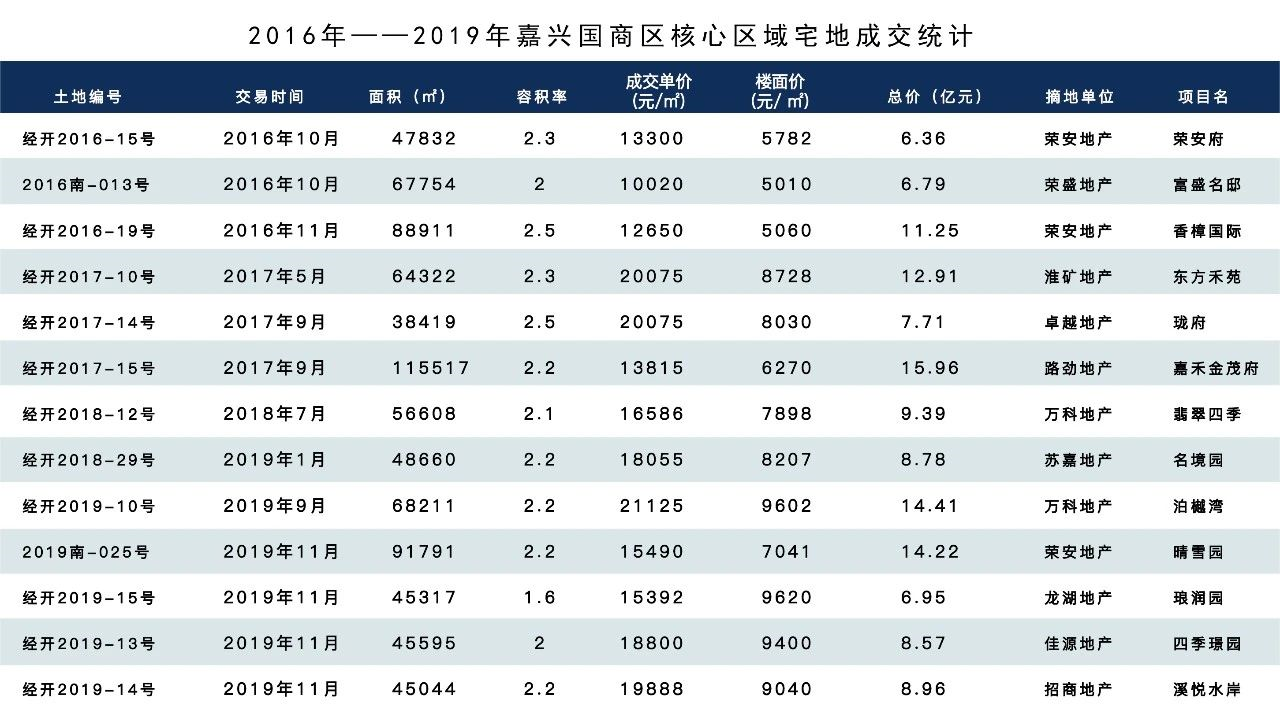 2016年——2019年嘉兴国商区核心区域宅地成交统计

| 土地编号 | 交易时间 | 面积（㎡） | 容积率 | 成交单价（元/㎡） | 楼面价（元/㎡） | 总价（亿元） | 摘地单位 | 项目名 |
|---|---|---|---|---|---|---|---|---|
| 经开2016-15号 | 2016年10月 | 47832 | 2.3 | 13300 | 5782 | 6.36 | 荣安地产 | 荣安府 |
| 2016南-013号 | 2016年10月 | 67754 | 2 | 10020 | 5010 | 6.79 | 荣盛地产 | 富盛名邸 |
| 经开2016-19号 | 2016年11月 | 88911 | 2.5 | 12650 | 5060 | 11.25 | 荣安地产 | 香樟国际 |
| 经开2017-10号 | 2017年5月 | 64322 | 2.3 | 20075 | 8728 | 12.91 | 淮矿地产 | 东方禾苑 |
| 经开2017-14号 | 2017年9月 | 38419 | 2.5 | 20075 | 8030 | 7.71 | 卓越地产 | 珑府 |
| 经开2017-15号 | 2017年9月 | 115517 | 2.2 | 13815 | 6270 | 15.96 | 路劲地产 | 嘉禾金茂府 |
| 经开2018-12号 | 2018年7月 | 56608 | 2.1 | 16586 | 7898 | 9.39 | 万科地产 | 翡翠四季 |
| 经开2018-29号 | 2019年1月 | 48660 | 2.2 | 18055 | 8207 | 8.78 | 苏嘉地产 | 名境园 |
| 经开2019-10号 | 2019年9月 | 68211 | 2.2 | 21125 | 9602 | 14.41 | 万科地产 | 泊樾湾 |
| 2019南-025号 | 2019年11月 | 91791 | 2.2 | 15490 | 7041 | 14.22 | 荣安地产 | 晴雪园 |
| 经开2019-15号 | 2019年11月 | 45317 | 1.6 | 15392 | 9620 | 6.95 | 龙湖地产 | 琅润园 |
| 经开2019-13号 | 2019年11月 | 45595 | 2 | 18800 | 9400 | 8.57 | 佳源地产 | 四季璟园 |
| 经开2019-14号 | 2019年11月 | 45044 | 2.2 | 19888 | 9040 | 8.96 | 招商地产 | 溪悦水岸 |